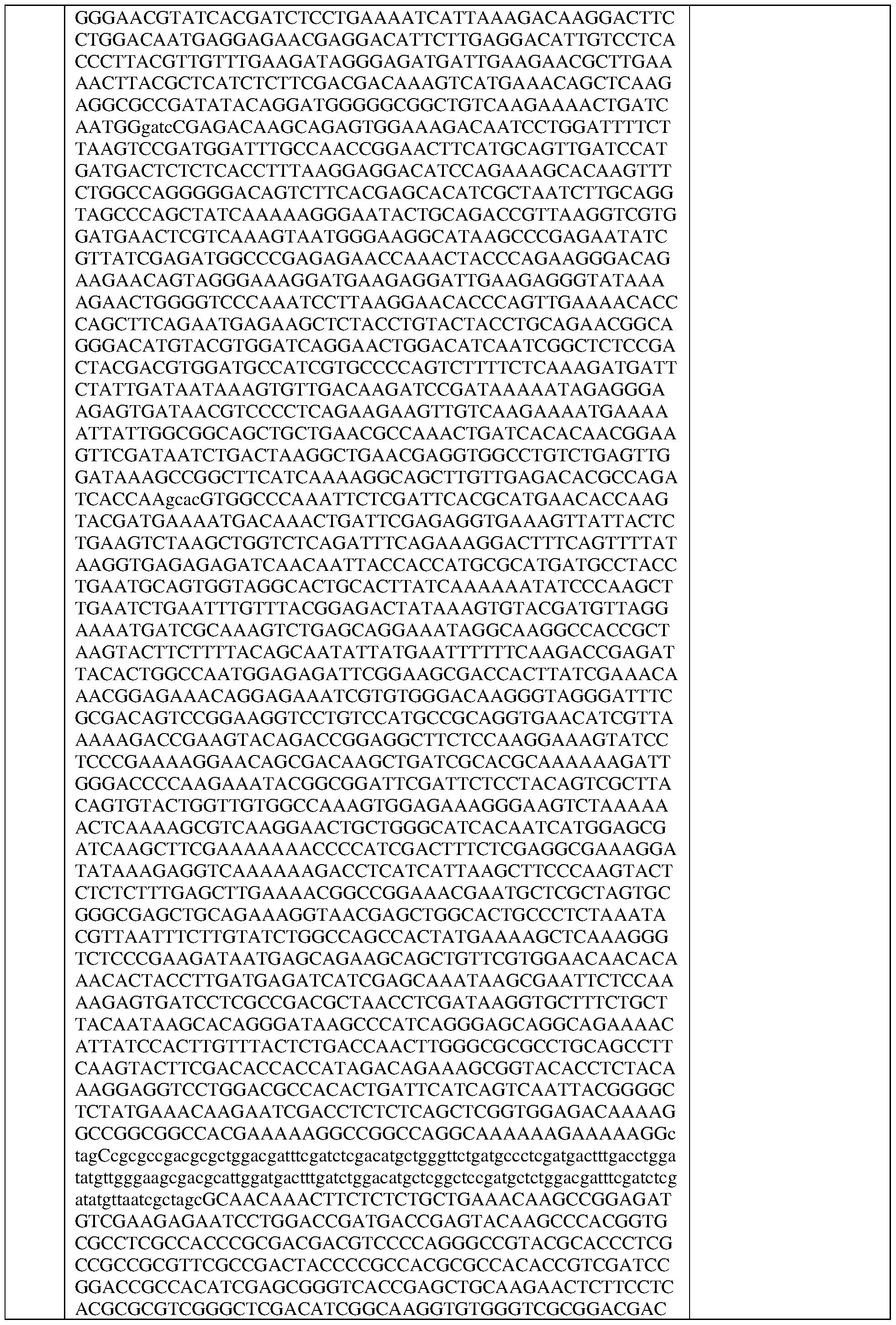 GGGAACGTATCACGATCTCCTGAAAATCATTAAAGACAAGGACTTC CTGGACAATGAGGAGAACGAGGACATTCTTGAGGACATTGTCCTCA CCCTTACGTTGTTTGAAGATAGGGAGATGATTGAAGAACGCTTGAA AACTTACGCTCATCTCTTCGACGACAAAGTCATGAAACAGCTCAAG AGGCGCCGATATACAGGATGGGGGCGGCTGTCAAGAAAACTGATC AATGGgatcCGAGACAAGCAGAGTGGAAAGACAATCCTGGATTTTCT TAAGTCCGATGGATTTGCCAACCGGAACTTCATGCAGTTGATCCAT GATGACTCTCTCACCTTTAAGGAGGACATCCAGAAAGCACAAGTTT CTGGCCAGGGGGACAGTCTTCACGAGCACATCGCTAATCTTGCAGG TAGCCCAGCTATCAAAAAGGGAATACTGCAGACCGTTAAGGTCGTG GATGAACTCGTCAAAGTAATGGGAAGGCATAAGCCCGAGAATATC GTTATCGAGATGGCCCGAGAGAACCAAACTACCCAGAAGGGACAG AAGAACAGTAGGGAAAGGATGAAGAGGATTGAAGAGGGTATAAA AGAACTGGGGTCCCAAATCCTTAAGGAACACCCAGTTGAAAACACC CAGCTTCAGAATGAGAAGCTCTACCTGTACTACCTGCAGAACGGCA GGGACATGTACGTGGATCAGGAACTGGACATCAATCGGCTCTCCGA CTACGACGTGGATGCCATCGTGCCCCAGTCTTTTCTCAAAGATGATT CTATTGATAATAAAGTGTTGACAAGATCCGATAAAAATAGAGGGA AGAGTGATAACGTCCCCTCAGAAGAAGTTGTCAAGAAAATGAAAA ATTATTGGCGGCAGCTGCTGAACGCCAAACTGATCACACAACGGAA GTTCGATAATCTGACTAAGGCTGAACGAGGTGGCCTGTCTGAGTTG GATAAAGCCGGCTTCATCAAAAGGCAGCTTGTTGAGACACGCCAGA TCACCAAgcacGTGGCCCAAATTCTCGATTCACGCATGAACACCAAG TACGATGAAAATGACAAACTGATTCGAGAGGTGAAAGTTATTACTC TGAAGTCTAAGCTGGTCTCAGATTTCAGAAAGGACTTTCAGTTTTAT AAGGTGAGAGAGATCAACAATTACCACCATGCGCATGATGCCTACC TGAATGCAGTGGTAGGCACTGCACTTATCAAAAAATATCCCAAGCT TGAATCTGAATTTGTTTACGGAGACTATAAAGTGTACGATGTTAGG AAAATGATCGCAAAGTCTGAGCAGGAAATAGGCAAGGCCACCGCT AAGTACTTCTTTTACAGCAATATTATGAATTTTTTCAAGACCGAGAT TACACTGGCCAATGGAGAGATTCGGAAGCGACCACTTATCGAAACA AACGGAGAAACAGGAGAAATCGTGTGGGACAAGGGTAGGGATTTC GCGACAGTCCGGAAGGTCCTGTCCATGCCGCAGGTGAACATCGTTA AAAAGACCGAAGTACAGACCGGAGGCTTCTCCAAGGAAAGTATCC TCCCGAAAAGGAACAGCGACAAGCTGATCGCACGCAAAAAAGATT GGGACCCCAAGAAATACGGCGGATTCGATTCTCCTACAGTCGCTTA CAGTGTACTGGTTGTGGCCAAAGTGGAGAAAGGGAAGTCTAAAAA ACTCAAAAGCGTCAAGGAACTGCTGGGCATCACAATCATGGAGCG ATCAAGCTTCGAAAAAAACCCCATCGACTTTCTCGAGGCGAAAGGA TATAAAGAGGTCAAAAAAGACCTCATCATTAAGCTTCCCAAGTACT CTCTCTTTGAGCTTGAAAACGGCCGGAAACGAATGCTCGCTAGTGC GGGCGAGCTGCAGAAAGGTAACGAGCTGGCACTGCCCTCTAAATA CGTTAATTTCTTGTATCTGGCCAGCCACTATGAAAAGCTCAAAGGG TCTCCCGAAGATAATGAGCAGAAGCAGCTGTTCGTGGAACAACACA AACACTACCTTGATGAGATCATCGAGCAAATAAGCGAATTCTCCAA AAGAGTGATCCTCGCCGACGCTAACCTCGATAAGGTGCTTTCTGCT TACAATAAGCACAGGGATAAGCCCATCAGGGAGCAGGCAGAAAAC ATTATCCACTTGTTTACTCTGACCAACTTGGGCGCGCCTGCAGCCTT CAAGTACTTCGACACCACCATAGACAGAAAGCGGTACACCTCTACA AAGGAGGTCCTGGACGCCACACTGATTCATCAGTCAATTACGGGGC TCTATGAAACAAGAATCGACCTCTCTCAGCTCGGTGGAGACAAAAG GCCGGCGGCCACGAAAAAGGCCGGCCAGGCAAAAAAGAAAAAGGc tagCcgcgccgacgcgctggacgatttcgatctcgacatgctgggttctgatgccctcgatgactttgacctgga tatgttgggaagcgacgcattggatgactttgatctggacatgctcggctccgatgctctggacgatttcgatctcg atatgttaatcgctagcGCAACAAACTTCTCTCTGCTGAAACAAGCCGGAGAT GTCGAAGAGAATCCTGGACCGATGACCGAGTACAAGCCCACGGTG CGCCTCGCCACCCGCGACGACGTCCCCAGGGCCGTACGCACCCTCG CCGCCGCGTTCGCCGACTACCCCGCCACGCGCCACACCGTCGATCC GGACCGCCACATCGAGCGGGTCACCGAGCTGCAAGAACTCTTCCTC ACGCGCGTCGGGCTCGACATCGGCAAGGTGTGGGTCGCGGACGAC